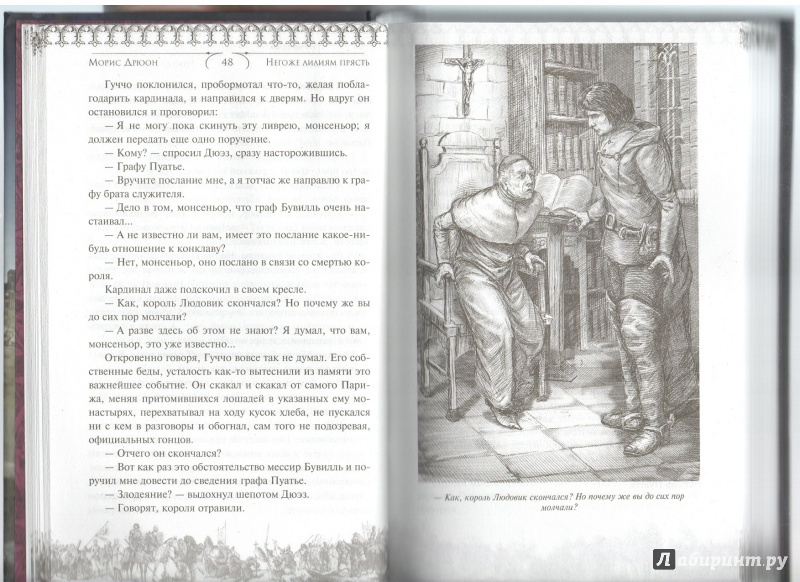 Морис Дрюон 48 Негоже лилиям прясть

Гуччо поклонился, пробормотал что-то, желая поблагодарить кардинала, и направился к дверям. Но вдруг он остановился и проговорил:

— Я не могу пока скинуть эту ливрею, монсеньор; я должен передать еще одно поручение.

— Кому? — спросил Дюэз, сразу насторожившись.

— Графу Пуатье.

— Вручите послание мне, а я тотчас же направлю к графу брата служителя.

— Дело в том, монсеньор, что граф Бувилль очень настаивал...

— А не известно ли вам, имеет это послание какое-нибудь отношение к конклаву?

— Нет, монсеньор, оно послано в связи со смертью короля.

Кардинал даже подскочил в своем кресле.

— Как, король Людовик скончался? Но почему же вы до сих пор молчали?

— А разве здесь об этом не знают? Я думал, что вам, монсеньор, это уже известно...

Откровенно говоря, Гуччо вовсе так не думал. Его собственные беды, усталость как-то вытеснили из памяти это важнейшее событие. Он скакал и скакал от самого Парижа, меняя притомившихся лошадей в указанных ему монастырях, перехватывал на ходу кусок хлеба, не пускался ни с кем в разговоры и обогнал, сам того не подозревая, официальных гонцов.

— Отчего он скончался?

— Вот как раз это обстоятельство мессир Бувилль и поручил мне довести до сведения графа Пуатье.

— Злодеяние? — выдохнул шепотом Дюэз.

— Говорят, короля отравили.

— Как, король Людовик скончался? Но почему же вы до сих пор молчали?

Лабиринт.ру